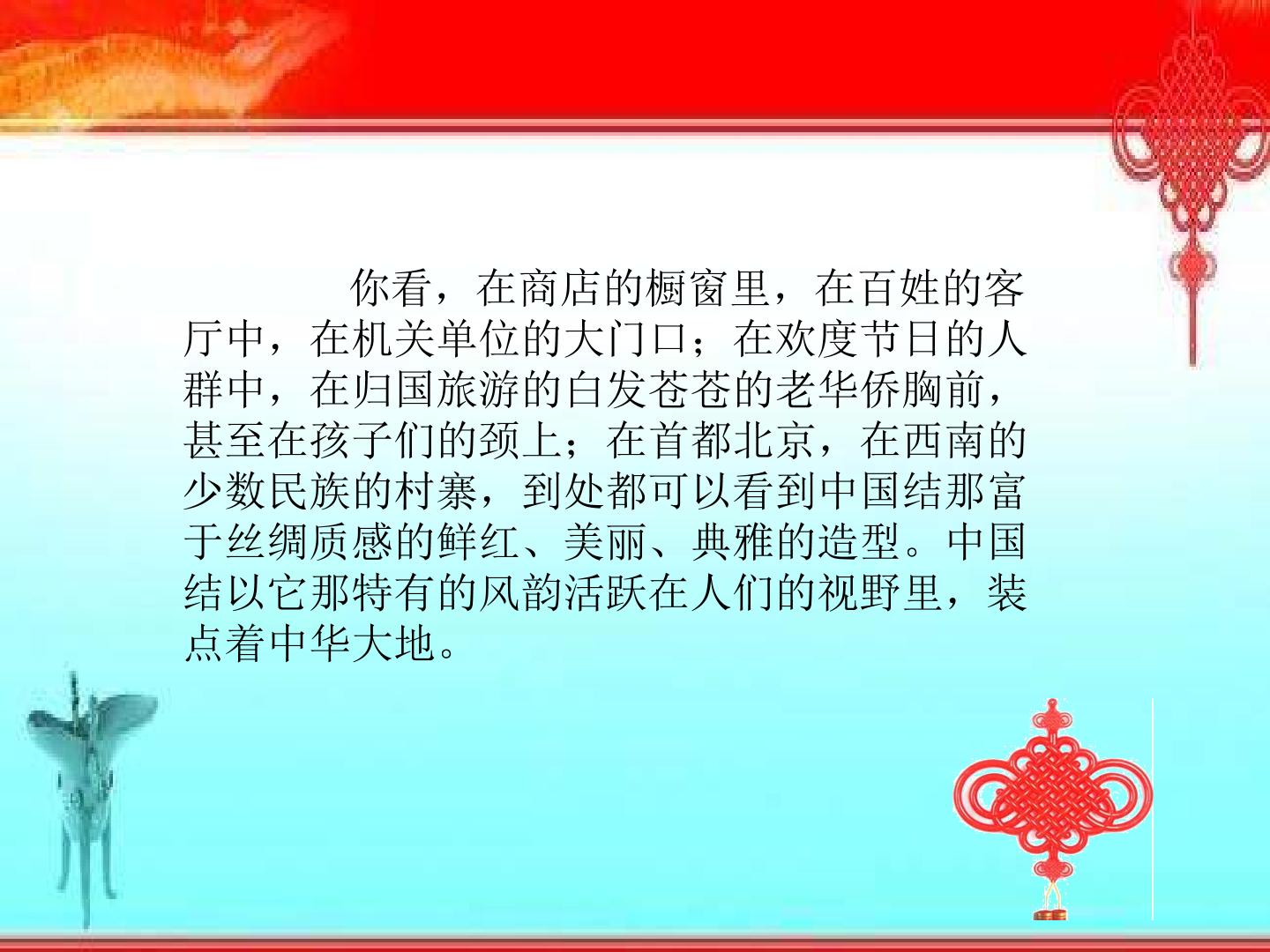 你看，在商店的橱窗里，在百姓的客厅中，在机关单位的大门口；在欢度节日的人群中，在归国旅游的白发苍苍的老华侨胸前，甚至在孩子们的颈上；在首都北京，在西南的少数民族的村寨，到处都可以看到中国结那富于丝绸质感的鲜红、美丽、典雅的造型。中国结以它那特有的风韵活跃在人们的视野里，装点着中华大地。